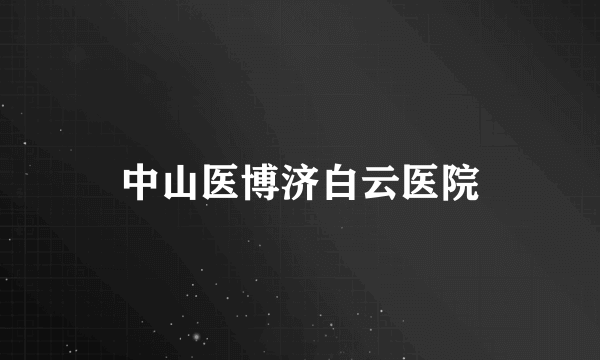 中山医博济白云医院